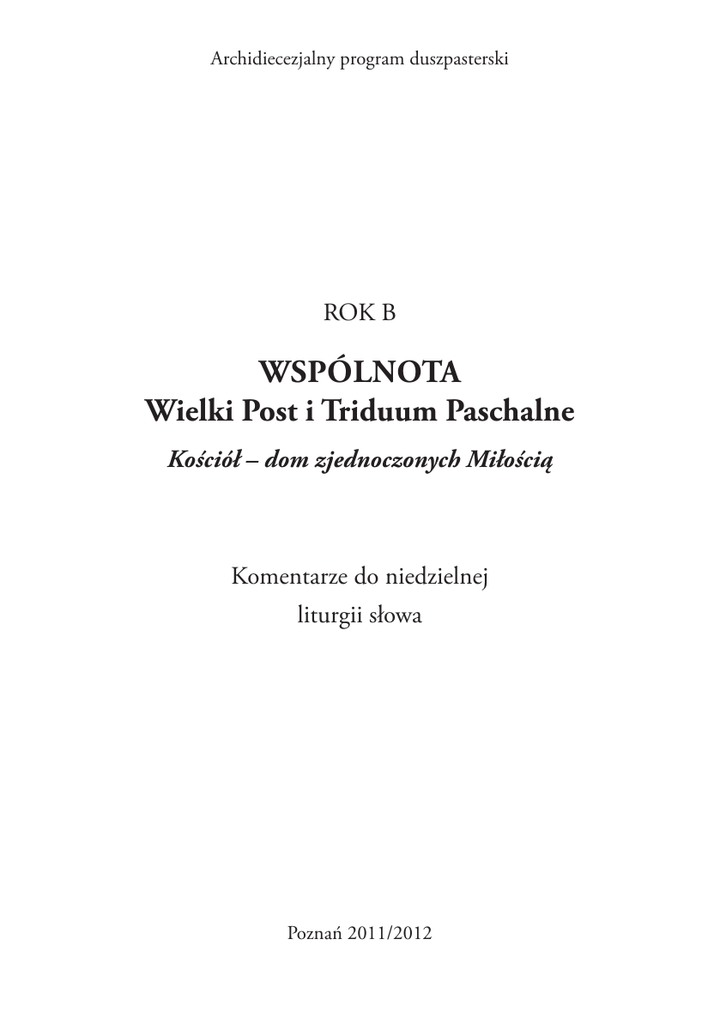 Archidiecezjalny program duszpasterski

ROK B

WSPÓLNOTA
Wielki Post i Triduum Paschalne
Kościół – dom zjednoczonych Miłością

Komentarze do niedzielnej
liturgii słowa

Poznań 2011/2012